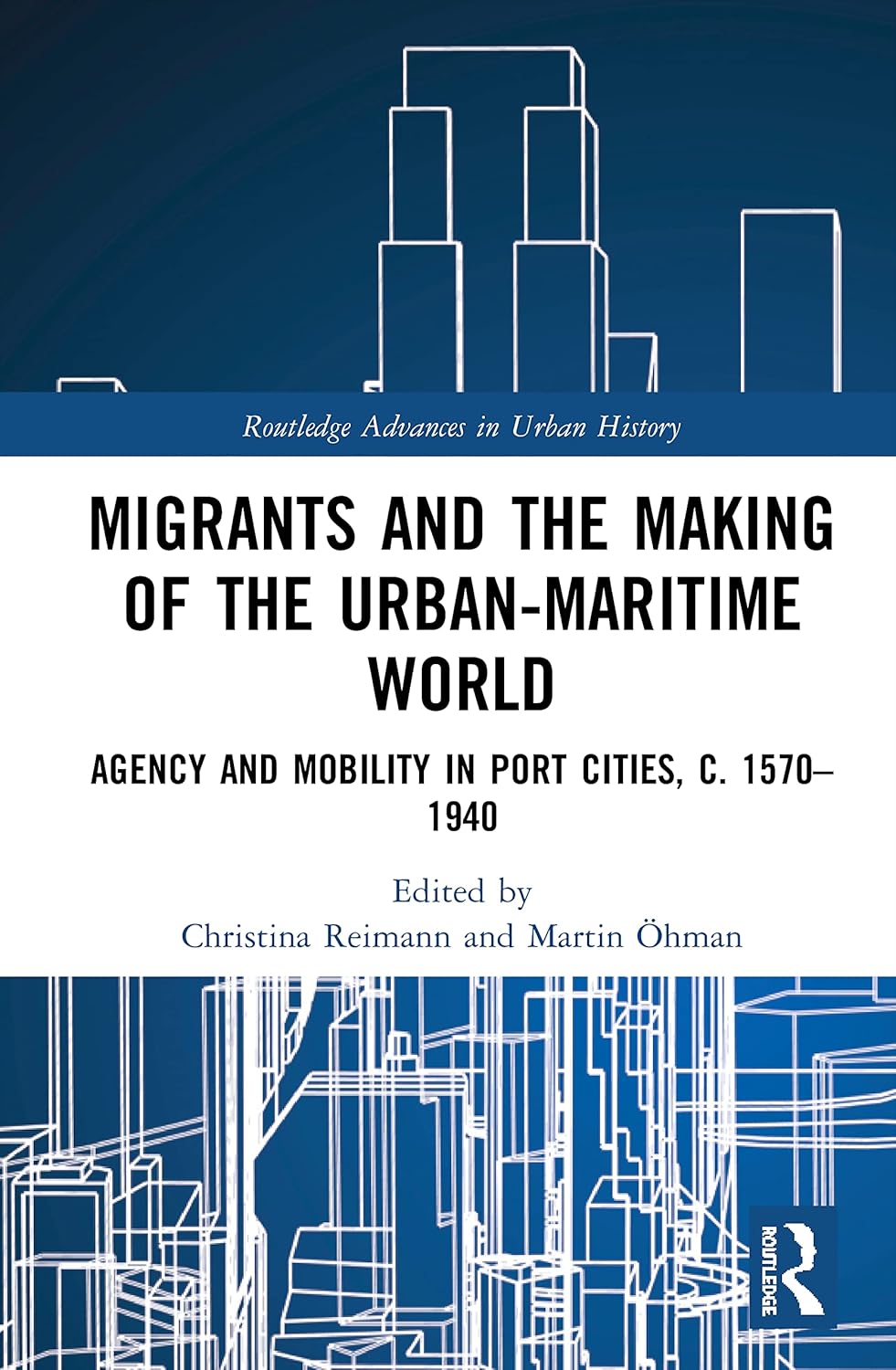 Routledge Advances in Urban History

MIGRANTS AND THE MAKING OF THE URBAN-MARITIME WORLD

AGENCY AND MOBILITY IN PORT CITIES, C. 1570–1940

Edited by
Christina Reimann and Martin Öhman

ROUTLEDGE